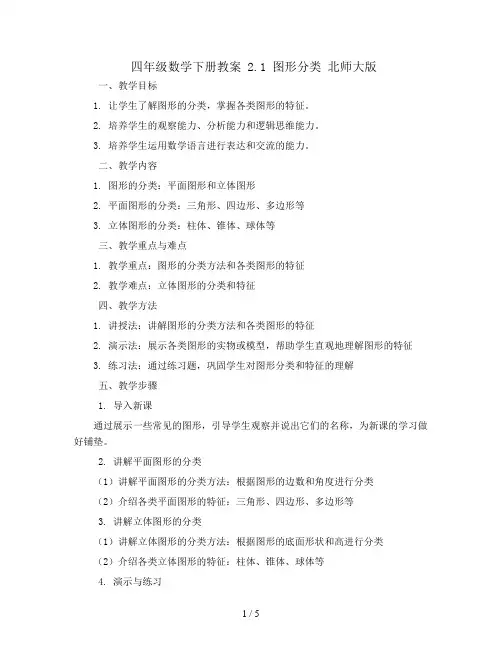 四年级数学下册教案 2.1 图形分类 北师大版

一、教学目标

1. 让学生了解图形的分类，掌握各类图形的特征。

2. 培养学生的观察能力、分析能力和逻辑思维能力。

3. 培养学生运用数学语言进行表达和交流的能力。

二、教学内容

1. 图形的分类：平面图形和立体图形

2. 平面图形的分类：三角形、四边形、多边形等

3. 立体图形的分类：柱体、锥体、球体等

三、教学重点与难点

1. 教学重点：图形的分类方法和各类图形的特征

2. 教学难点：立体图形的分类和特征

四、教学方法

1. 讲授法：讲解图形的分类方法和各类图形的特征

2. 演示法：展示各类图形的实物或模型，帮助学生直观地理解图形的特征

3. 练习法：通过练习题，巩固学生对图形分类和特征的理解

五、教学步骤

1. 导入新课

通过展示一些常见的图形，引导学生观察并说出它们的名称，为新课的学习做好铺垫。

2. 讲解平面图形的分类

（1）讲解平面图形的分类方法：根据图形的边数和角度进行分类

（2）介绍各类平面图形的特征：三角形、四边形、多边形等

3. 讲解立体图形的分类

（1）讲解立体图形的分类方法：根据图形的底面形状和高进行分类

（2）介绍各类立体图形的特征：柱体、锥体、球体等

4. 演示与练习

1 / 5